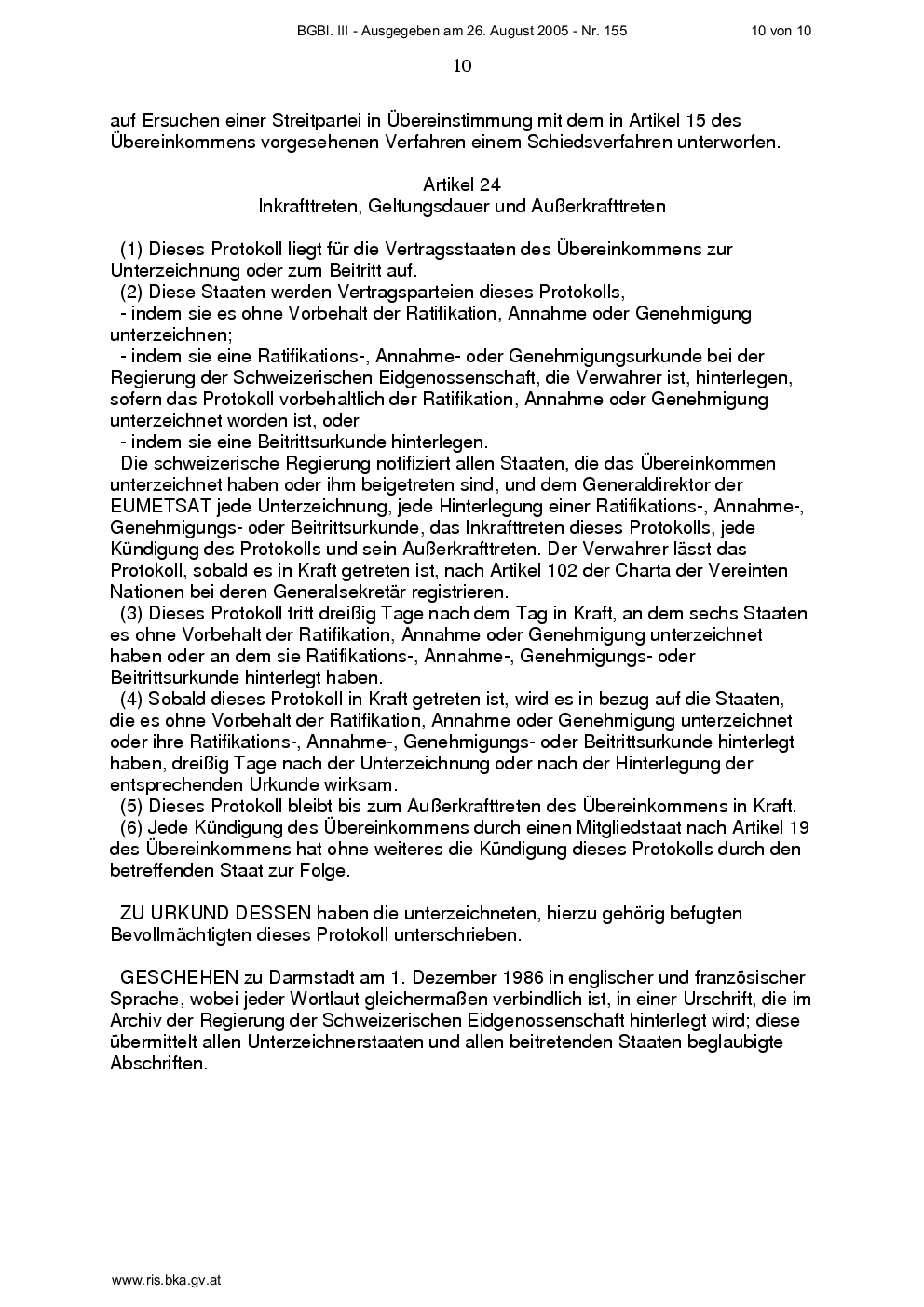 BGBl. III - Ausgegeben am 26. August 2005 - Nr. 155

10 von 10

10

auf Ersuchen einer Streitpartei in Übereinstimmung mit dem in Artikel 15 des Übereinkommens vorgesehenen Verfahren einem Schiedsverfahren unterworfen.

Artikel 24
Inkrafttreten, Geltungsdauer und Außerkrafttreten

(1) Dieses Protokoll liegt für die Vertragsstaaten des Übereinkommens zur Unterzeichnung oder zum Beitritt auf.
(2) Diese Staaten werden Vertragsparteien dieses Protokolls,
- indem sie es ohne Vorbehalt der Ratifikation, Annahme oder Genehmigung unterzeichnen;
- indem sie eine Ratifikations-, Annahme- oder Genehmigungsurkunde bei der Regierung der Schweizerischen Eidgenossenschaft, die Verwahrer ist, hinterlegen, sofern das Protokoll vorbehaltlich der Ratifikation, Annahme oder Genehmigung unterzeichnet worden ist, oder
- indem sie eine Beitrittsurkunde hinterlegen.
Die schweizerische Regierung notifiziert allen Staaten, die das Übereinkommen unterzeichnet haben oder ihm beigetreten sind, und dem Generaldirektor der EUMETSAT jede Unterzeichnung, jede Hinterlegung einer Ratifikations-, Annahme-, Genehmigungs- oder Beitrittsurkunde, das Inkrafttreten dieses Protokolls, jede Kündigung des Protokolls und sein Außerkrafttreten. Der Verwahrer lässt das Protokoll, sobald es in Kraft getreten ist, nach Artikel 102 der Charta der Vereinten Nationen bei deren Generalsekretär registrieren.
(3) Dieses Protokoll tritt dreißig Tage nach dem Tag in Kraft, an dem sechs Staaten es ohne Vorbehalt der Ratifikation, Annahme oder Genehmigung unterzeichnet haben oder an dem sie Ratifikations-, Annahme-, Genehmigungs- oder Beitrittsurkunde hinterlegt haben.
(4) Sobald dieses Protokoll in Kraft getreten ist, wird es in bezug auf die Staaten, die es ohne Vorbehalt der Ratifikation, Annahme oder Genehmigung unterzeichnet oder ihre Ratifikations-, Annahme-, Genehmigungs- oder Beitrittsurkunde hinterlegt haben, dreißig Tage nach der Unterzeichnung oder nach der Hinterlegung der entsprechenden Urkunde wirksam.
(5) Dieses Protokoll bleibt bis zum Außerkrafttreten des Übereinkommens in Kraft.
(6) Jede Kündigung des Übereinkommens durch einen Mitgliedstaat nach Artikel 19 des Übereinkommens hat ohne weiteres die Kündigung dieses Protokolls durch den betreffenden Staat zur Folge.

ZU URKUND DESSEN haben die unterzeichneten, hierzu gehörig befugten Bevollmächtigten dieses Protokoll unterschrieben.

GESCHEHEN zu Darmstadt am 1. Dezember 1986 in englischer und französischer Sprache, wobei jeder Wortlaut gleichermaßen verbindlich ist, in einer Urschrift, die im Archiv der Regierung der Schweizerischen Eidgenossenschaft hinterlegt wird; diese übermittelt allen Unterzeichnerstaaten und allen beitretenden Staaten beglaubigte Abschriften.

www.ris.bka.gv.at